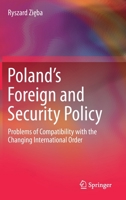 Ryszard Zięba

Poland's Foreign and Security Policy

Problems of Compatibility with the Changing International Order

Springer